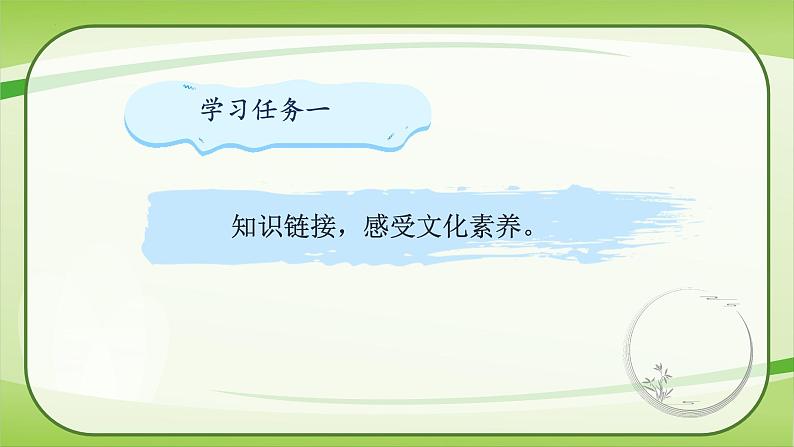 学习任务一

知识链接，感受文化素养。